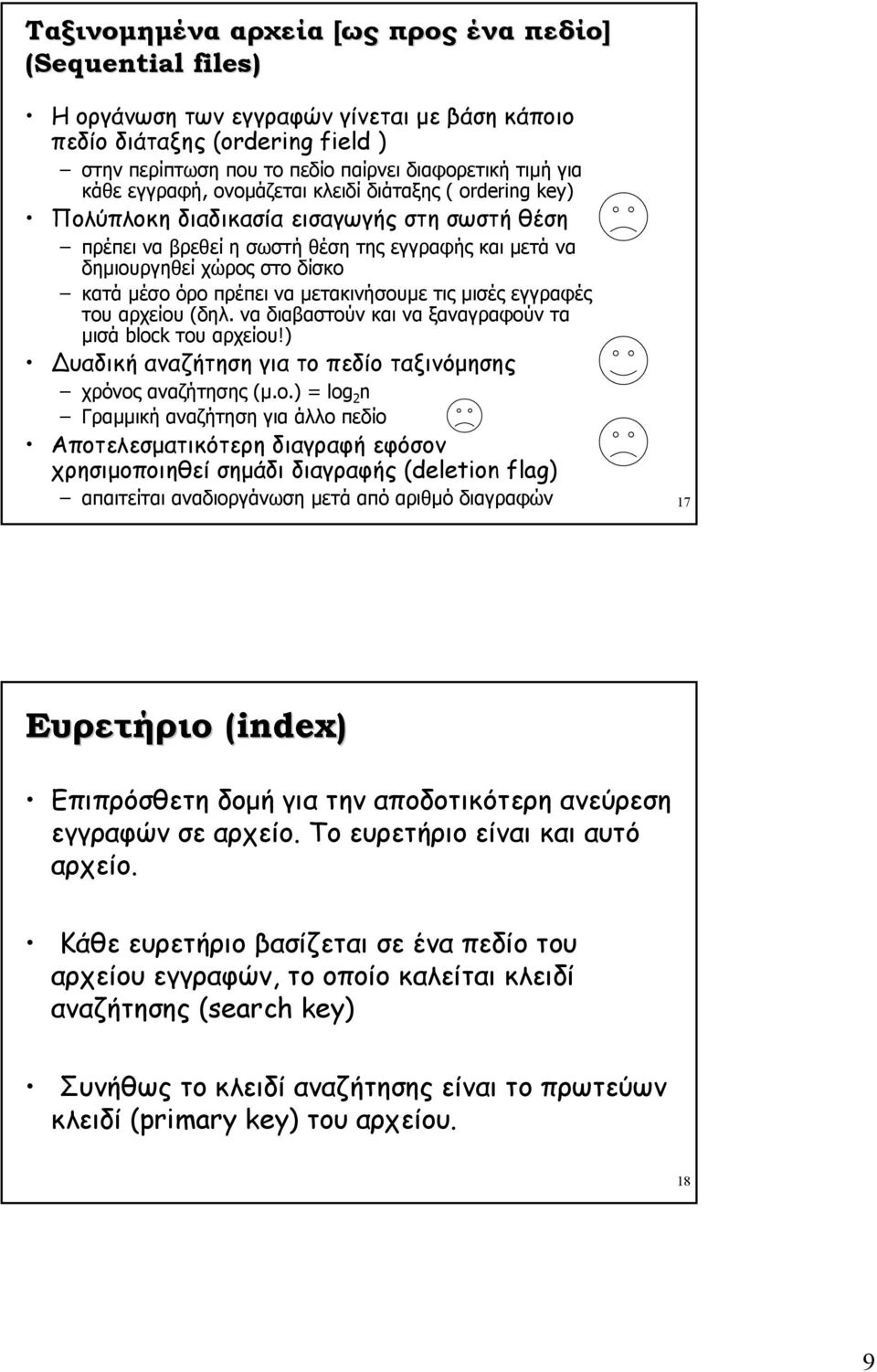 Ταξινομημένα αρχεία [ως προς ένα πεδίο] (Sequential files)

• Η οργάνωση των εγγραφών γίνεται με βάση κάποιο πεδίο διάταξης (ordering field )
– στην περίπτωση που το πεδίο παίρνει διαφορετική τιμή για κάθε εγγραφή, ονομάζεται κλειδί διάταξης ( ordering key)
• Πολύπλοκη διαδικασία εισαγωγής στη σωστή θέση
– πρέπει να βρεθεί η σωστή θέση της εγγραφής και μετά να δημιουργηθεί χώρος στο δίσκο
– κατά μέσο όρο πρέπει να μετακινήσουμε τις μισές εγγραφές του αρχείου (δηλ. να διαβαστούν και να ξαναγραφούν τα μισά block του αρχείου!)
• Δυαδική αναζήτηση για το πεδίο ταξινόμησης
– χρόνος αναζήτησης (μ.ο.) = $\log_2 n$
– Γραμμική αναζήτηση για άλλο πεδίο
• Αποτελεσματικότερη διαγραφή εφόσον χρησιμοποιηθεί σημάδι διαγραφής (deletion flag)
– απαιτείται αναδιοργάνωση μετά από αριθμό διαγραφών

17

Ευρετήριο (index)

• Επιπρόσθετη δομή για την αποδοτικότερη ανεύρεση εγγραφών σε αρχείο. Το ευρετήριο είναι και αυτό αρχείο.

• Κάθε ευρετήριο βασίζεται σε ένα πεδίο του αρχείου εγγραφών, το οποίο καλείται κλειδί αναζήτησης (search key)

• Συνήθως το κλειδί αναζήτησης είναι το πρωτεύων κλειδί (primary key) του αρχείου.

18

9